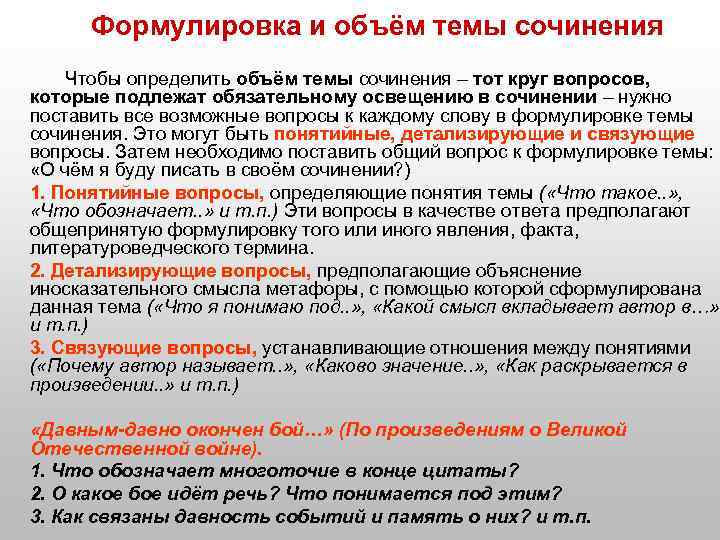 Формулировка и объём темы сочинения

Чтобы определить объём темы сочинения – тот круг вопросов, которые подлежат обязательному освещению в сочинении – нужно поставить все возможные вопросы к каждому слову в формулировке темы сочинения. Это могут быть понятийные, детализирующие и связующие вопросы. Затем необходимо поставить общий вопрос к формулировке темы: «О чём я буду писать в своём сочинении?)

1. Понятийные вопросы, определяющие понятия темы («Что такое..», «Что обозначает..» и т.п.) Эти вопросы в качестве ответа предполагают общепринятую формулировку того или иного явления, факта, литературоведческого термина.

2. Детализирующие вопросы, предполагающие объяснение иносказательного смысла метафоры, с помощью которой сформулирована данная тема («Что я понимаю под..», «Какой смысл вкладывает автор в…» и т.п.)

3. Связующие вопросы, устанавливающие отношения между понятиями («Почему автор называет..», «Каково значение..», «Как раскрывается в произведении..» и т.п.)

«Давным-давно окончен бой…» (По произведениям о Великой Отечественной войне).
1. Что обозначает многоточие в конце цитаты?
2. О какое бое идёт речь? Что понимается под этим?
3. Как связаны давность событий и память о них? и т.п.